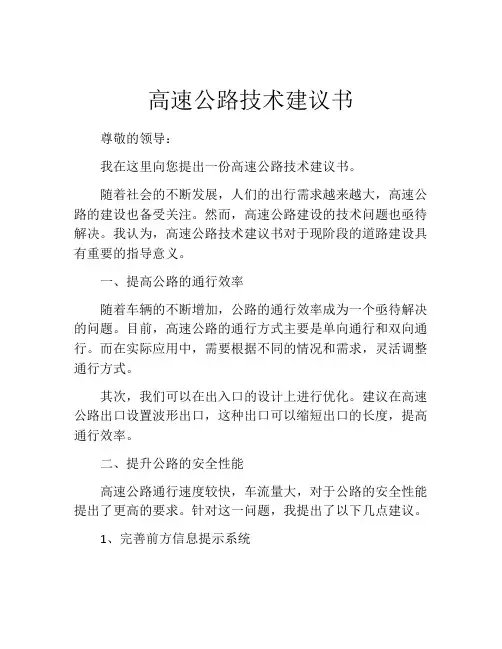 高速公路技术建议书

尊敬的领导：

我在这里向您提出一份高速公路技术建议书。

随着社会的不断发展，人们的出行需求越来越大，高速公路的建设也备受关注。然而，高速公路建设的技术问题也亟待解决。我认为，高速公路技术建议书对于现阶段的道路建设具有重要的指导意义。

一、提高公路的通行效率

随着车辆的不断增加，公路的通行效率成为一个亟待解决的问题。目前，高速公路的通行方式主要是单向通行和双向通行。而在实际应用中，需要根据不同的情况和需求，灵活调整通行方式。

其次，我们可以在出入口的设计上进行优化。建议在高速公路出口设置波形出口，这种出口可以缩短出口的长度，提高通行效率。

二、提升公路的安全性能

高速公路通行速度较快，车流量大，对于公路的安全性能提出了更高的要求。针对这一问题，我提出了以下几点建议。

1、完善前方信息提示系统